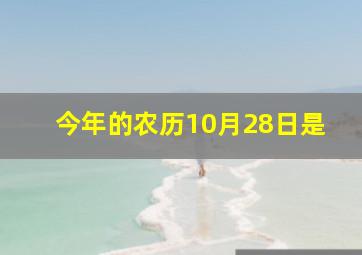 今年的农历10月28日是